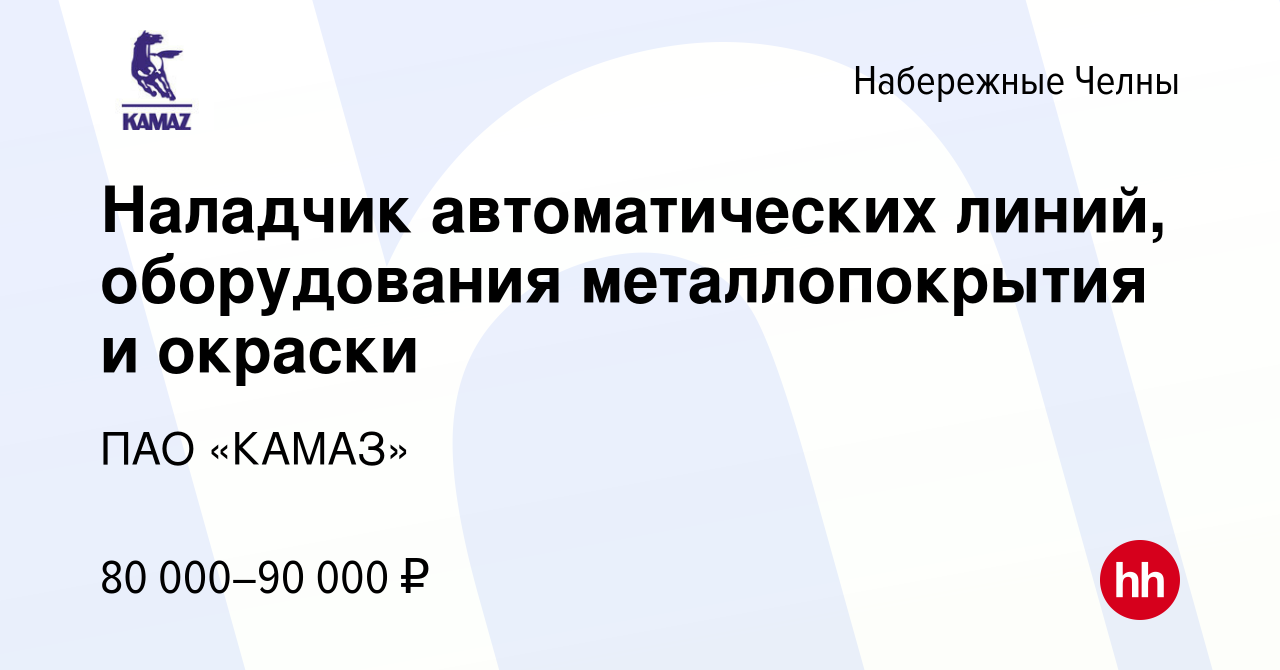 KAMAZ

Набережные Челны

Наладчик автоматических линий, оборудования металлопокрытия и окраски

ПАО «КАМАЗ»

80 000–90 000 ₽

hh